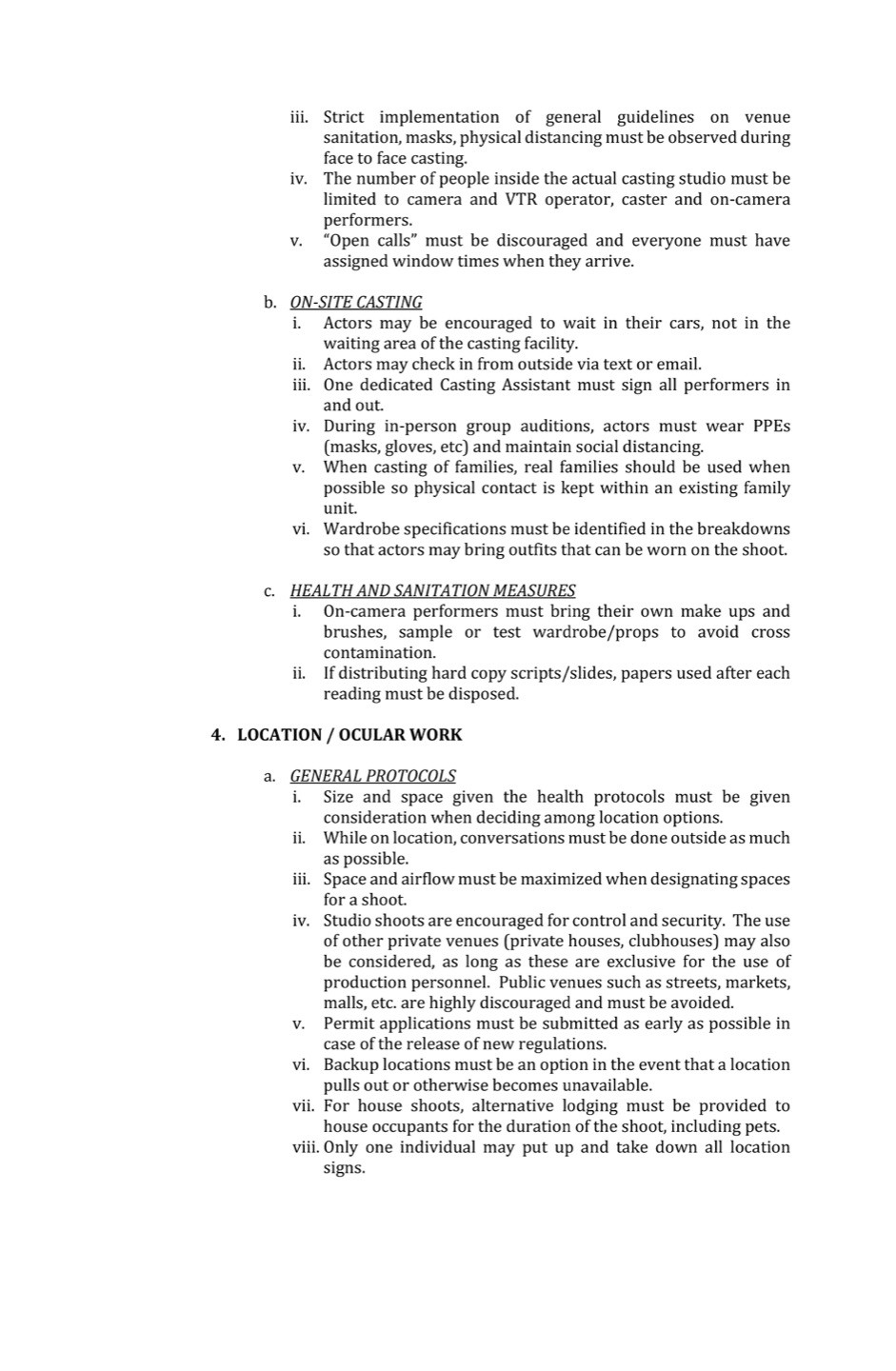 iii. Strict implementation of general guidelines on venue sanitation, masks, physical distancing must be observed during face to face casting.
iv. The number of people inside the actual casting studio must be limited to camera and VTR operator, caster and on-camera performers.
v. "Open calls" must be discouraged and everyone must have assigned window times when they arrive.

b. ON-SITE CASTING
i. Actors may be encouraged to wait in their cars, not in the waiting area of the casting facility.
ii. Actors may check in from outside via text or email.
iii. One dedicated Casting Assistant must sign all performers in and out.
iv. During in-person group auditions, actors must wear PPEs (masks, gloves, etc) and maintain social distancing.
v. When casting of families, real families should be used when possible so physical contact is kept within an existing family unit.
vi. Wardrobe specifications must be identified in the breakdowns so that actors may bring outfits that can be worn on the shoot.

c. HEALTH AND SANITATION MEASURES
i. On-camera performers must bring their own make ups and brushes, sample or test wardrobe/props to avoid cross contamination.
ii. If distributing hard copy scripts/slides, papers used after each reading must be disposed.

4. LOCATION / OCULAR WORK

a. GENERAL PROTOCOLS
i. Size and space given the health protocols must be given consideration when deciding among location options.
ii. While on location, conversations must be done outside as much as possible.
iii. Space and airflow must be maximized when designating spaces for a shoot.
iv. Studio shoots are encouraged for control and security. The use of other private venues (private houses, clubhouses) may also be considered, as long as these are exclusive for the use of production personnel. Public venues such as streets, markets, malls, etc. are highly discouraged and must be avoided.
v. Permit applications must be submitted as early as possible in case of the release of new regulations.
vi. Backup locations must be an option in the event that a location pulls out or otherwise becomes unavailable.
vii. For house shoots, alternative lodging must be provided to house occupants for the duration of the shoot, including pets.
viii. Only one individual may put up and take down all location signs.